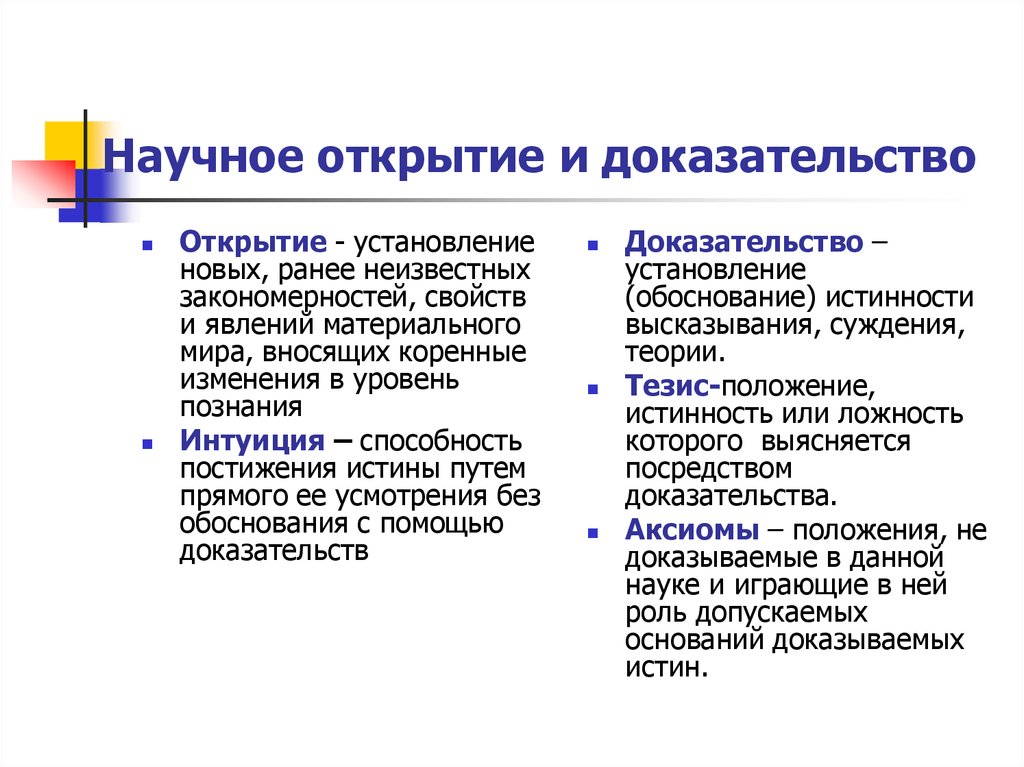 Научное открытие и доказательство

Открытие - установление новых, ранее неизвестных закономерностей, свойств и явлений материального мира, вносящих коренные изменения в уровень познания

Интуиция – способность постижения истины путем прямого ее усмотрения без обоснования с помощью доказательств

Доказательство – установление (обоснование) истинности высказывания, суждения, теории.

Тезис-положение, истинность или ложность которого выясняется посредством доказательства.

Аксиомы – положения, не доказываемые в данной науке и играющие в ней роль допускаемых оснований доказываемых истин.